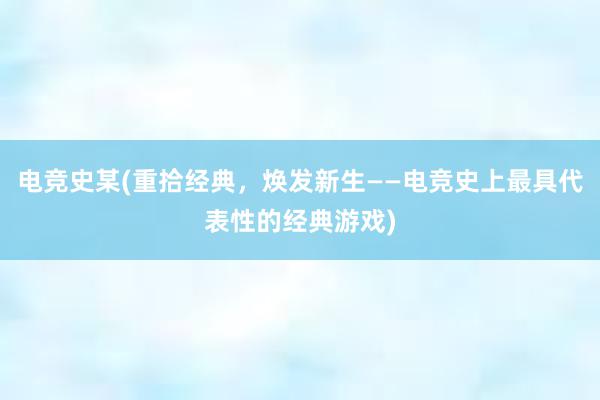 电竞史某(重拾经典，焕发新生——电竞史上最具代表性的经典游戏)